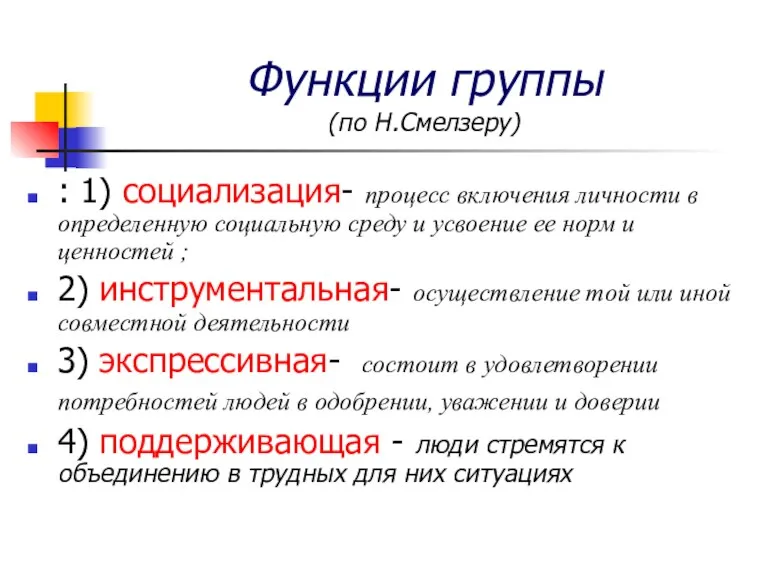 Функции группы
(по Н.Смелзеру)

: 1) социализация- процесс включения личности в определенную социальную среду и усвоение ее норм и ценностей ;

2) инструментальная- осуществление той или иной совместной деятельности

3) экспрессивная- состоит в удовлетворении потребностей людей в одобрении, уважении и доверии

4) поддерживающая - люди стремятся к объединению в трудных для них ситуациях